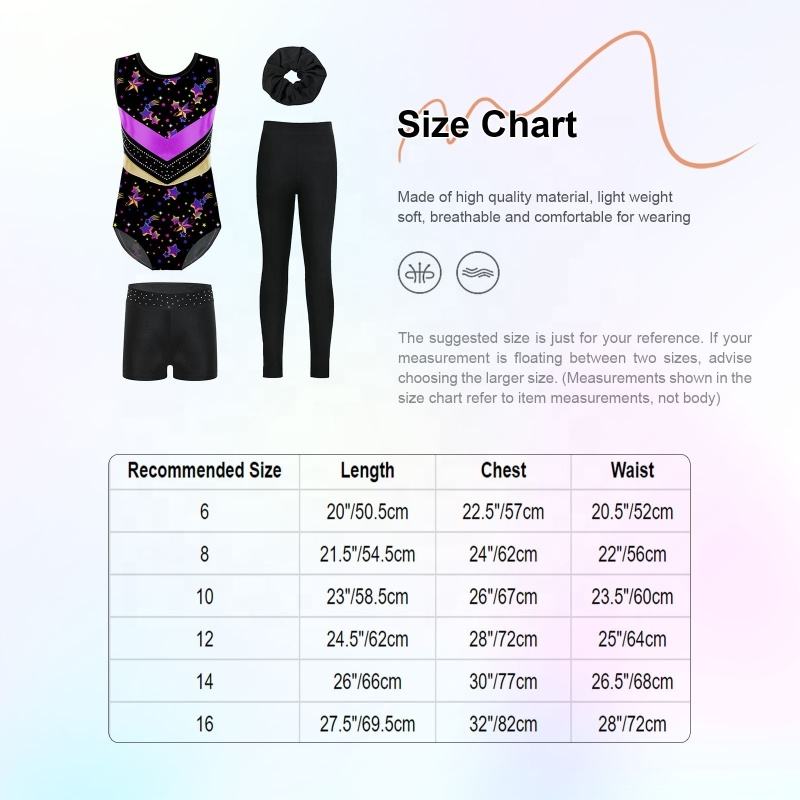 Size Chart

Made of high quality material, light weight soft, breathable and comfortable for wearing

The suggested size is just for your reference. If your measurement is floating between two sizes, advise choosing the larger size. (Measurements shown in the size chart refer to item measurements, not body)

| Recommended Size | Length | Chest | Waist |
|---|---|---|---|
| 6 | 20"/50.5cm | 22.5"/57cm | 20.5"/52cm |
| 8 | 21.5"/54.5cm | 24"/62cm | 22"/56cm |
| 10 | 23"/58.5cm | 26"/67cm | 23.5"/60cm |
| 12 | 24.5"/62cm | 28"/72cm | 25"/64cm |
| 14 | 26"/66cm | 30"/77cm | 26.5"/68cm |
| 16 | 27.5"/69.5cm | 32"/82cm | 28"/72cm |